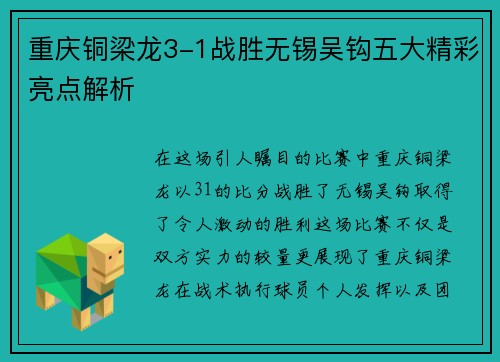 重庆铜梁龙3-1战胜无锡吴钩五大精彩亮点解析

在这场引人瞩目的比赛中重庆铜梁龙以31的比分战胜了无锡吴钩取得了令人激动的胜利这场比赛不仅是双方实力的较量更展现了重庆铜梁龙在战术执行球员个人发挥以及团